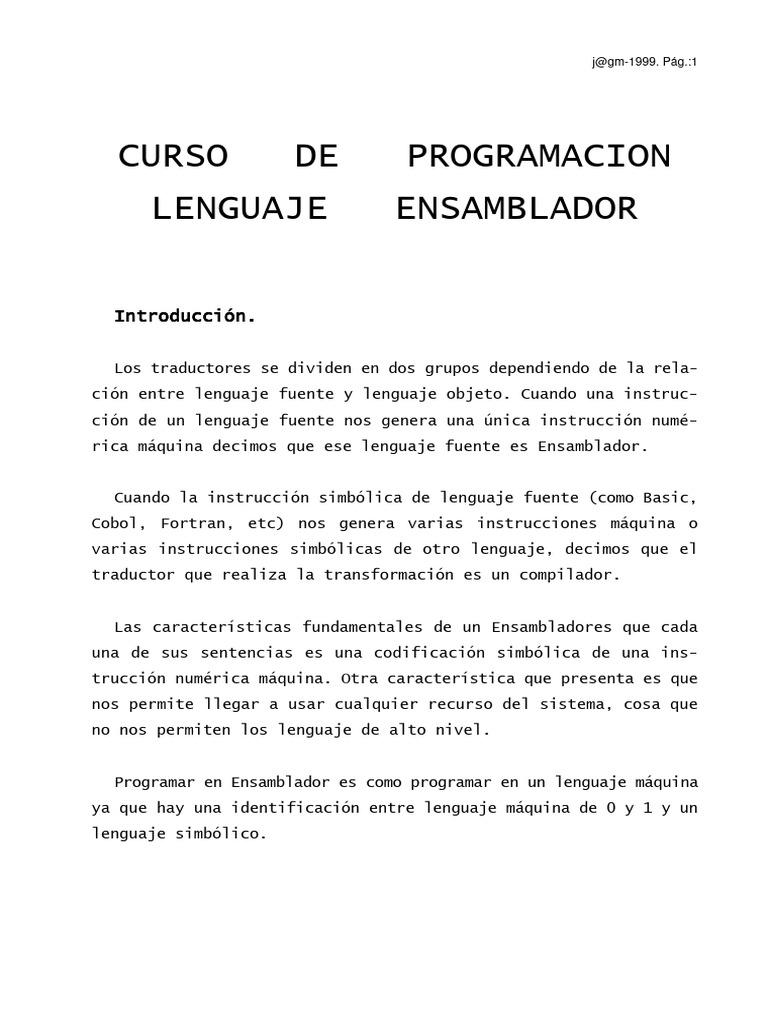 j@gm-1999. Pág.:1

CURSO DE PROGRAMACION LENGUAJE ENSAMBLADOR

Introducción.

Los traductores se dividen en dos grupos dependiendo de la relación entre lenguaje fuente y lenguaje objeto. Cuando una instrucción de un lenguaje fuente nos genera una única instrucción numérica máquina decimos que ese lenguaje fuente es Ensamblador.

Cuando la instrucción simbólica de lenguaje fuente (como Basic, Cobol, Fortran, etc) nos genera varias instrucciones máquina o varias instrucciones simbólicas de otro lenguaje, decimos que el traductor que realiza la transformación es un compilador.

Las características fundamentales de un Ensambladores que cada una de sus sentencias es una codificación simbólica de una instrucción numérica máquina. Otra característica que presenta es que nos permite llegar a usar cualquier recurso del sistema, cosa que no nos permiten los lenguaje de alto nivel.

Programar en Ensamblador es como programar en un lenguaje máquina ya que hay una identificación entre lenguaje máquina de 0 y 1 y un lenguaje simbólico.